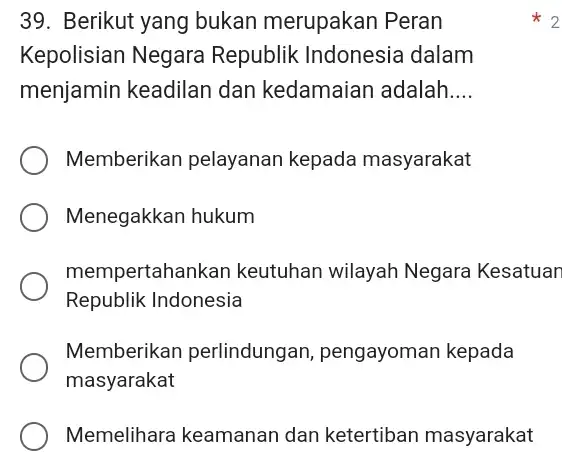 39. Berikut yang bukan merupakan Peran Kepolisian Negara Republik Indonesia dalam menjamin keadilan dan kedamaian adalah....

* 2

Memberikan pelayanan kepada masyarakat

Menegakkan hukum

mempertahankan keutuhan wilayah Negara Kesatuan Republik Indonesia

Memberikan perlindungan, pengayoman kepada masyarakat

Memelihara keamanan dan ketertiban masyarakat